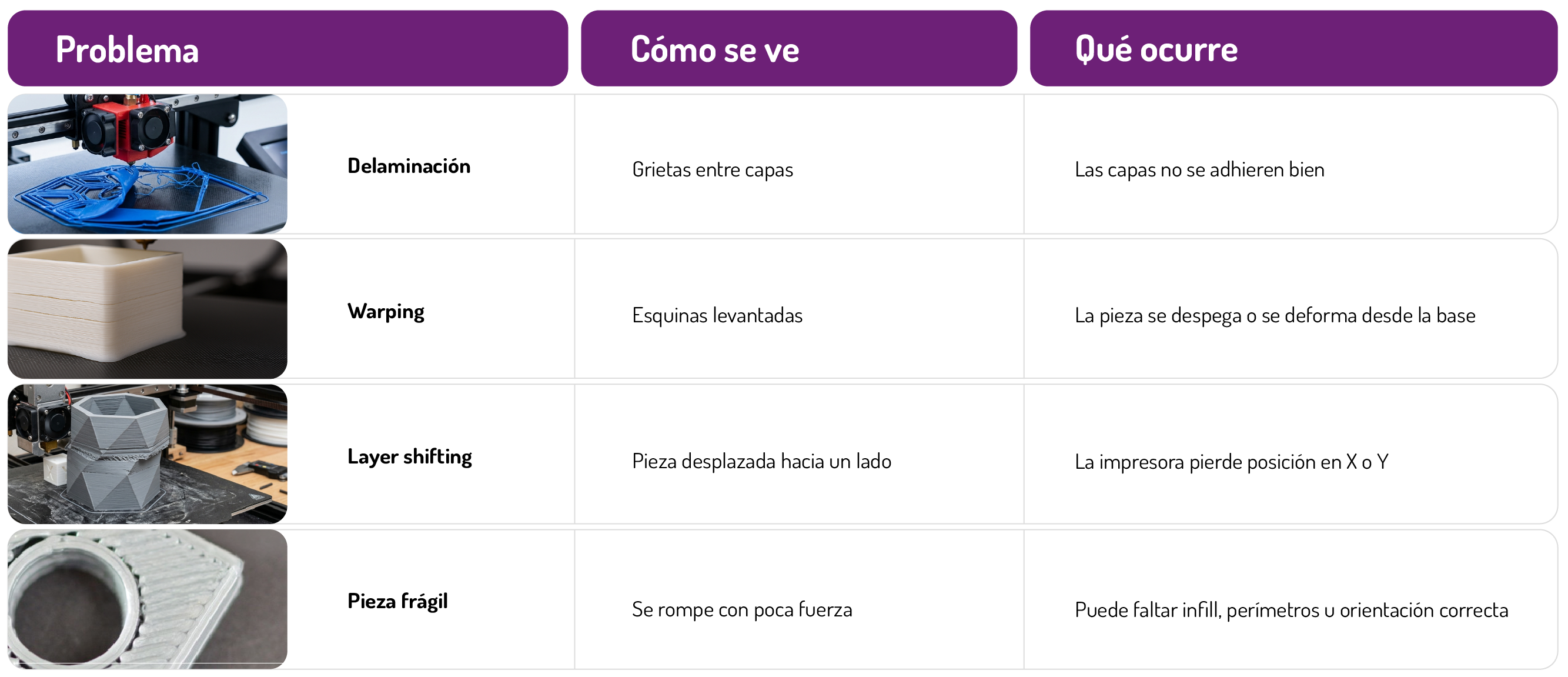 | Problema | Cómo se ve | Qué ocurre |
|---|---|---|
| Delaminación | Grietas entre capas | Las capas no se adhieren bien |
| Warping | Esquinas levantadas | La pieza se despega o se deforma desde la base |
| Layer shifting | Pieza desplazada hacia un lado | La impresora pierde posición en X o Y |
| Pieza frágil | Se rompe con poca fuerza | Puede faltar infill, perímetros u orientación correcta |